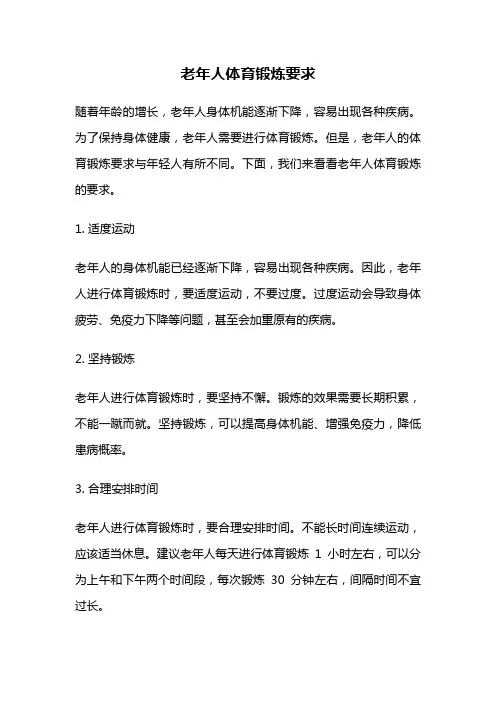 老年人体育锻炼要求

随着年龄的增长，老年人身体机能逐渐下降，容易出现各种疾病。为了保持身体健康，老年人需要进行体育锻炼。但是，老年人的体育锻炼要求与年轻人有所不同。下面，我们来看看老年人体育锻炼的要求。

1. 适度运动

老年人的身体机能已经逐渐下降，容易出现各种疾病。因此，老年人进行体育锻炼时，要适度运动，不要过度。过度运动会导致身体疲劳、免疫力下降等问题，甚至会加重原有的疾病。

2. 坚持锻炼

老年人进行体育锻炼时，要坚持不懈。锻炼的效果需要长期积累，不能一蹴而就。坚持锻炼，可以提高身体机能、增强免疫力，降低患病概率。

3. 合理安排时间

老年人进行体育锻炼时，要合理安排时间。不能长时间连续运动，应该适当休息。建议老年人每天进行体育锻炼 1 小时左右，可以分为上午和下午两个时间段，每次锻炼 30 分钟左右，间隔时间不宜过长。